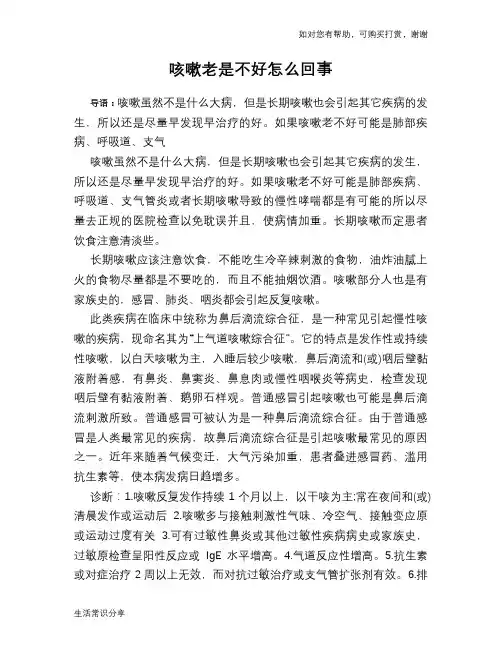 如对您有帮助，可购买打赏，谢谢

咳嗽老是不好怎么回事

导语：咳嗽虽然不是什么大病，但是长期咳嗽也会引起其它疾病的发生，所以还是尽量早发现早治疗的好。如果咳嗽老不好可能是肺部疾病、呼吸道、支气

咳嗽虽然不是什么大病，但是长期咳嗽也会引起其它疾病的发生，所以还是尽量早发现早治疗的好。如果咳嗽老不好可能是肺部疾病、呼吸道、支气管炎或者长期咳嗽导致的慢性哮喘都是有可能的所以尽量去正规的医院检查以免耽误并且，使病情加重。长期咳嗽而定患者饮食注意清淡些。

长期咳嗽应该注意饮食，不能吃生冷辛辣刺激的食物，油炸油腻上火的食物尽量都是不要吃的，而且不能抽烟饮酒。咳嗽部分人也是有家族史的，感冒、肺炎、咽炎都会引起反复咳嗽。

此类疾病在临床中统称为鼻后滴流综合征，是一种常见引起慢性咳嗽的疾病，现命名其为"上气道咳嗽综合征"。它的特点是发作性或持续性咳嗽，以白天咳嗽为主，入睡后较少咳嗽，鼻后滴流和(或)咽后壁黏液附着感，有鼻炎、鼻窦炎、鼻息肉或慢性咽喉炎等病史，检查发现咽后壁有黏液附着、鹅卵石样观。普通感冒引起咳嗽也可能是鼻后滴流刺激所致。普通感冒可被认为是一种鼻后滴流综合征。由于普通感冒是人类最常见的疾病，故鼻后滴流综合征是引起咳嗽最常见的原因之一。近年来随着气候变迁，大气污染加重，患者叠进感冒药、滥用抗生素等，使本病发病日趋增多。

诊断：1.咳嗽反复发作持续 1 个月以上，以干咳为主;常在夜间和(或)清晨发作或运动后 2.咳嗽多与接触刺激性气味、冷空气、接触变应原或运动过度有关 3.可有过敏性鼻炎或其他过敏性疾病病史或家族史，过敏原检查呈阳性反应或 IgE 水平增高。4.气道反应性增高。5.抗生素或对症治疗 2 周以上无效，而对抗过敏治疗或支气管扩张剂有效。6.排

生活常识分享